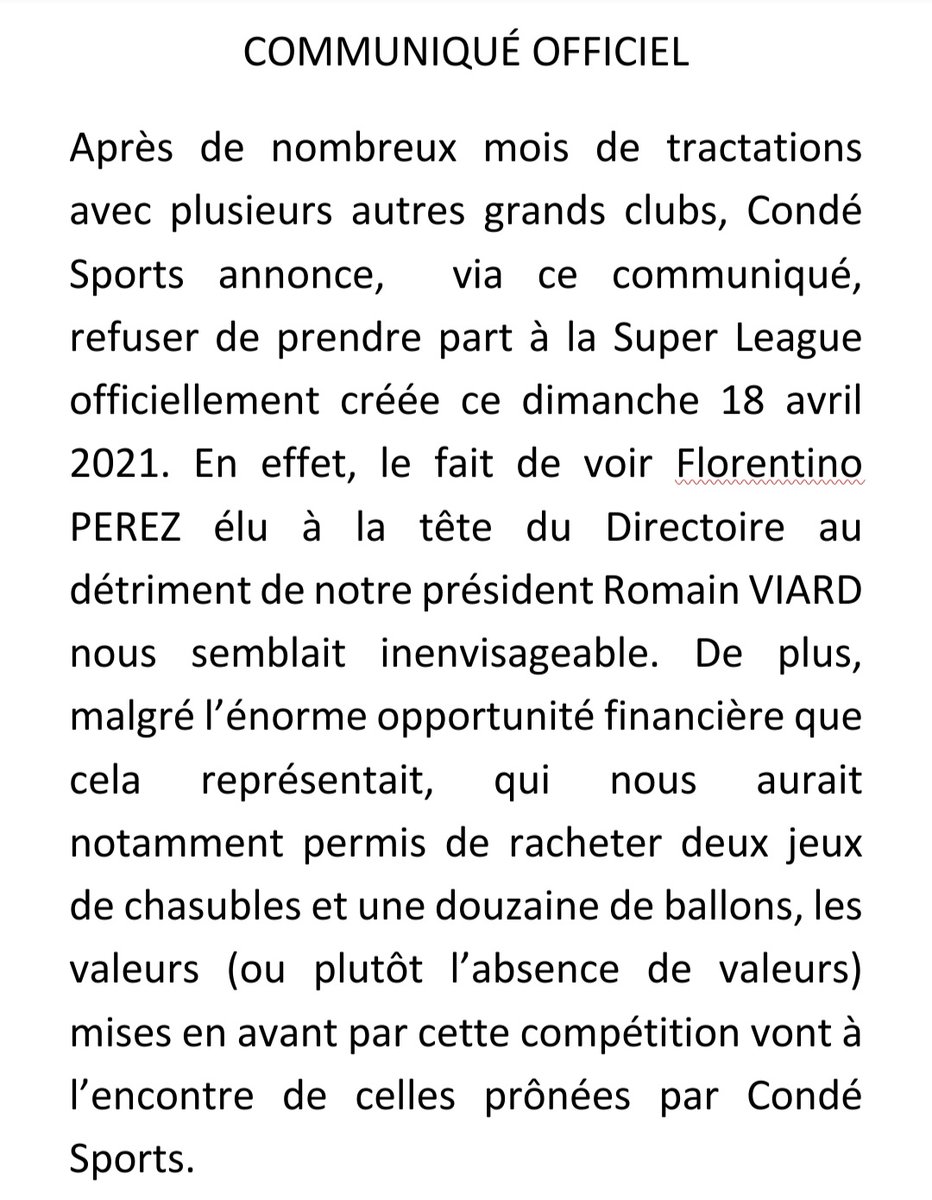 COMMUNIQUÉ OFFICIEL

Après de nombreux mois de tractations avec plusieurs autres grands clubs, Condé Sports annonce, via ce communiqué, refuser de prendre part à la Super League officiellement créée ce dimanche 18 avril 2021. En effet, le fait de voir Florentino PEREZ élu à la tête du Directoire au détriment de notre président Romain VIARD nous semblait inenvisageable. De plus, malgré l'énorme opportunité financière que cela représentait, qui nous aurait notamment permis de racheter deux jeux de chasubles et une douzaine de ballons, les valeurs (ou plutôt l'absence de valeurs) mises en avant par cette compétition vont à l'encontre de celles prônées par Condé Sports.